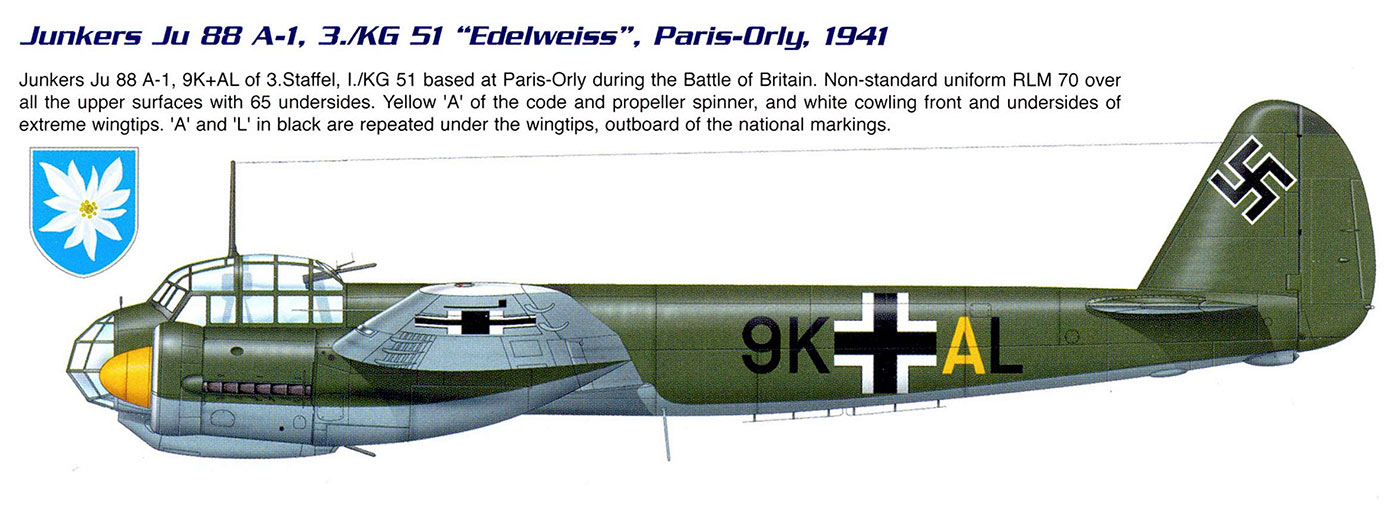 Junkers Ju 88 A-1, 3./KG 51 "Edelweiss", Paris-Orly, 1941

Junkers Ju 88 A-1, 9K+AL of 3.Staffel, I./KG 51 based at Paris-Orly during the Battle of Britain. Non-standard uniform RLM 70 over all the upper surfaces with 65 undersides. Yellow 'A' of the code and propeller spinner, and white cowling front and undersides of extreme wingtips. 'A' and 'L' in black are repeated under the wingtips, outboard of the national markings.

9K AL